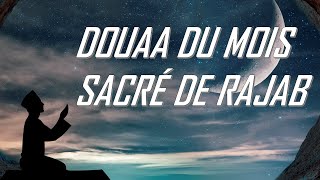 DOUAA DU MOIS
SACRÉ DE RAJAB